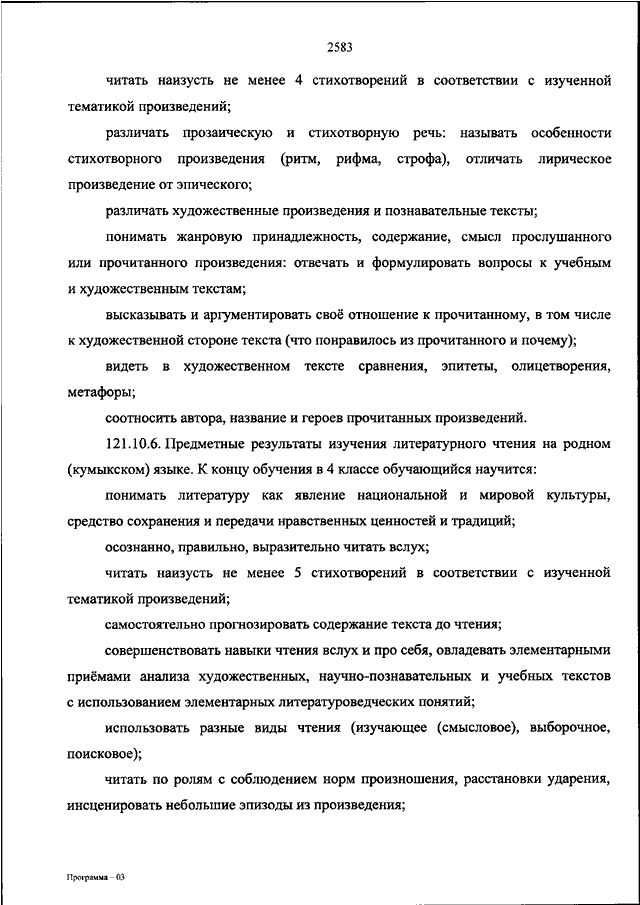 2583

читать наизусть не менее 4 стихотворений в соответствии с изученной тематикой произведений;

различать прозаическую и стихотворную речь: называть особенности стихотворного произведения (ритм, рифма, строфа), отличать лирическое произведение от эпического;

различать художественные произведения и познавательные тексты;

понимать жанровую принадлежность, содержание, смысл прослушанного или прочитанного произведения: отвечать и формулировать вопросы к учебным и художественным текстам;

высказывать и аргументировать своё отношение к прочитанному, в том числе к художественной стороне текста (что понравилось из прочитанного и почему);

видеть в художественном тексте сравнения, эпитеты, олицетворения, метафоры;

соотносить автора, название и героев прочитанных произведений.

121.10.6. Предметные результаты изучения литературного чтения на родном (кумыкском) языке. К концу обучения в 4 классе обучающийся научится:

понимать литературу как явление национальной и мировой культуры, средство сохранения и передачи нравственных ценностей и традиций;

осознанно, правильно, выразительно читать вслух;

читать наизусть не менее 5 стихотворений в соответствии с изученной тематикой произведений;

самостоятельно прогнозировать содержание текста до чтения;

совершенствовать навыки чтения вслух и про себя, овладевать элементарными приёмами анализа художественных, научно-познавательных и учебных текстов с использованием элементарных литературоведческих понятий;

использовать разные виды чтения (изучающее (смысловое), выборочное, поисковое);

читать по ролям с соблюдением норм произношения, расстановки ударения, инсценировать небольшие эпизоды из произведения;

Программа – 03